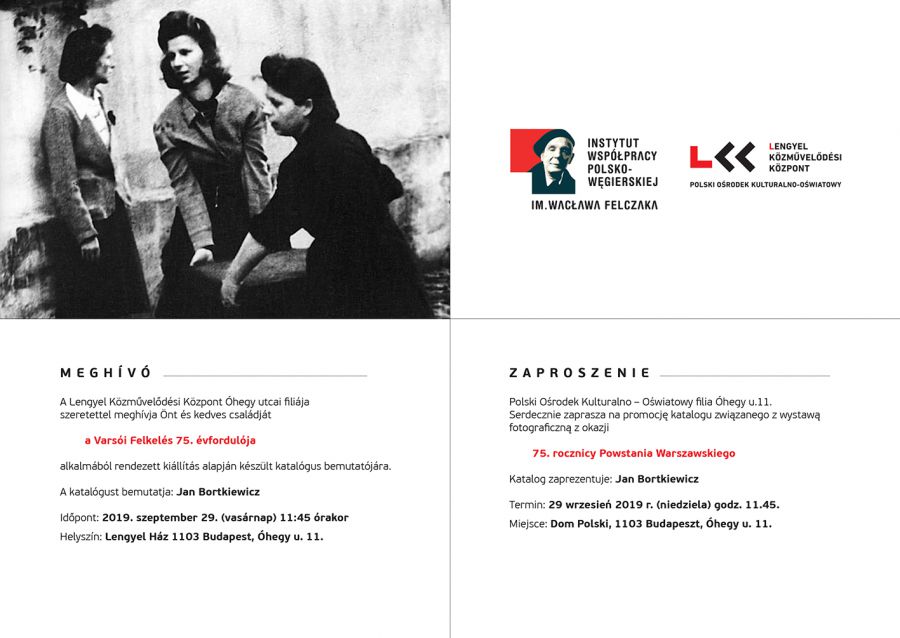 INSTYTUT WSPÓŁPRACY POLSKO-WĘGIERSKIEJ
IM. WACŁAWA FELCZAKA

LENGYEL KÖZMŰVELŐDÉSI KÖZPONT
POLSKI OŚRODEK KULTURALNO-OŚWIATOWY

MEGHÍVÓ

A Lengyel Közművelődési Központ Óhegy utcai filiája szeretettel meghívja Önt és kedves családját

a Varsói Felkelés 75. évfordulója

alkalmából rendezett kiállítás alapján készült katalógus bemutatójára.

A katalógust bemutatja: Jan Bortkiewicz

Időpont: 2019. szeptember 29. (vasárnap) 11:45 órakor
Helyszín: Lengyel Ház 1103 Budapest, Óhegy u. 11.

ZAPROSZENIE

Polski Ośrodek Kulturalno – Oświatowy filia Óhegy u.11.
Serdecznie zaprasza na promocję katalogu związanego z wystawą fotograficzną z okazji

75. rocznicy Powstania Warszawskiego

Katalog zaprezentuje: Jan Bortkiewicz

Termin: 29 wrzesień 2019 r. (niedziela) godz. 11.45.
Miejsce: Dom Polski, 1103 Budapeszt, Óhegy u. 11.